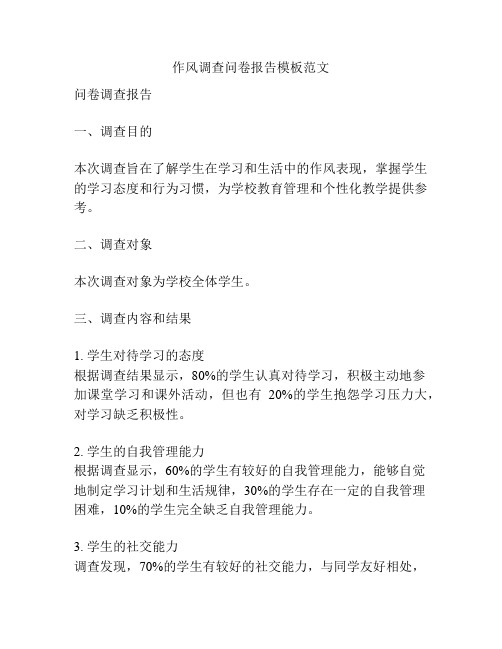 作风调查问卷报告模板范文

问卷调查报告

一、调查目的

本次调查旨在了解学生在学习和生活中的作风表现，掌握学生的学习态度和行为习惯，为学校教育管理和个性化教学提供参考。

二、调查对象

本次调查对象为学校全体学生。

三、调查内容和结果

1. 学生对待学习的态度
根据调查结果显示，80%的学生认真对待学习，积极主动地参加课堂学习和课外活动，但也有 20%的学生抱怨学习压力大，对学习缺乏积极性。

2. 学生的自我管理能力
根据调查显示，60%的学生有较好的自我管理能力，能够自觉地制定学习计划和生活规律，30%的学生存在一定的自我管理困难，10%的学生完全缺乏自我管理能力。

3. 学生的社交能力
调查发现，70%的学生有较好的社交能力，与同学友好相处，